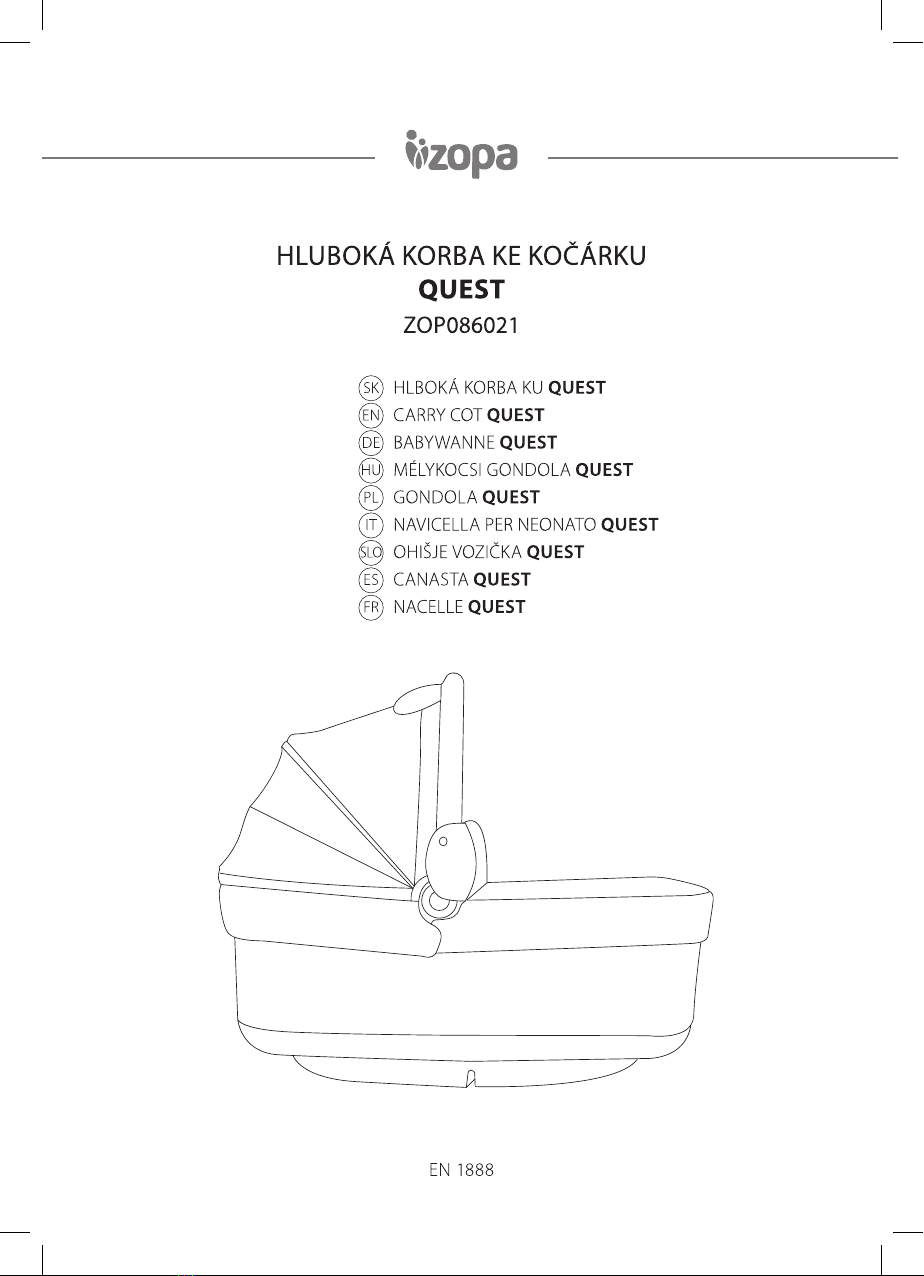 zopa

HLUBOKÁ KORBA KE KOČÁRKU
QUEST
ZOP086021

SK HLBOKÁ KORBA KU QUEST
EN CARRY COT QUEST
DE BABYWANNE QUEST
HU MÉLYKOCSI GONDOLA QUEST
PL GONDOLA QUEST
IT NAVICELLA PER NEONATO QUEST
SLO OHIŠJE VOZIČKA QUEST
ES CANASTA QUEST
FR NACELLE QUEST

EN 1888